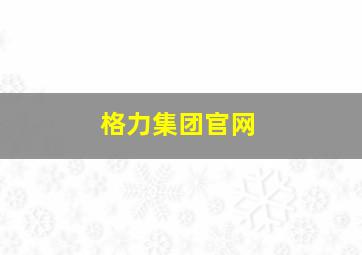 格力集团官网